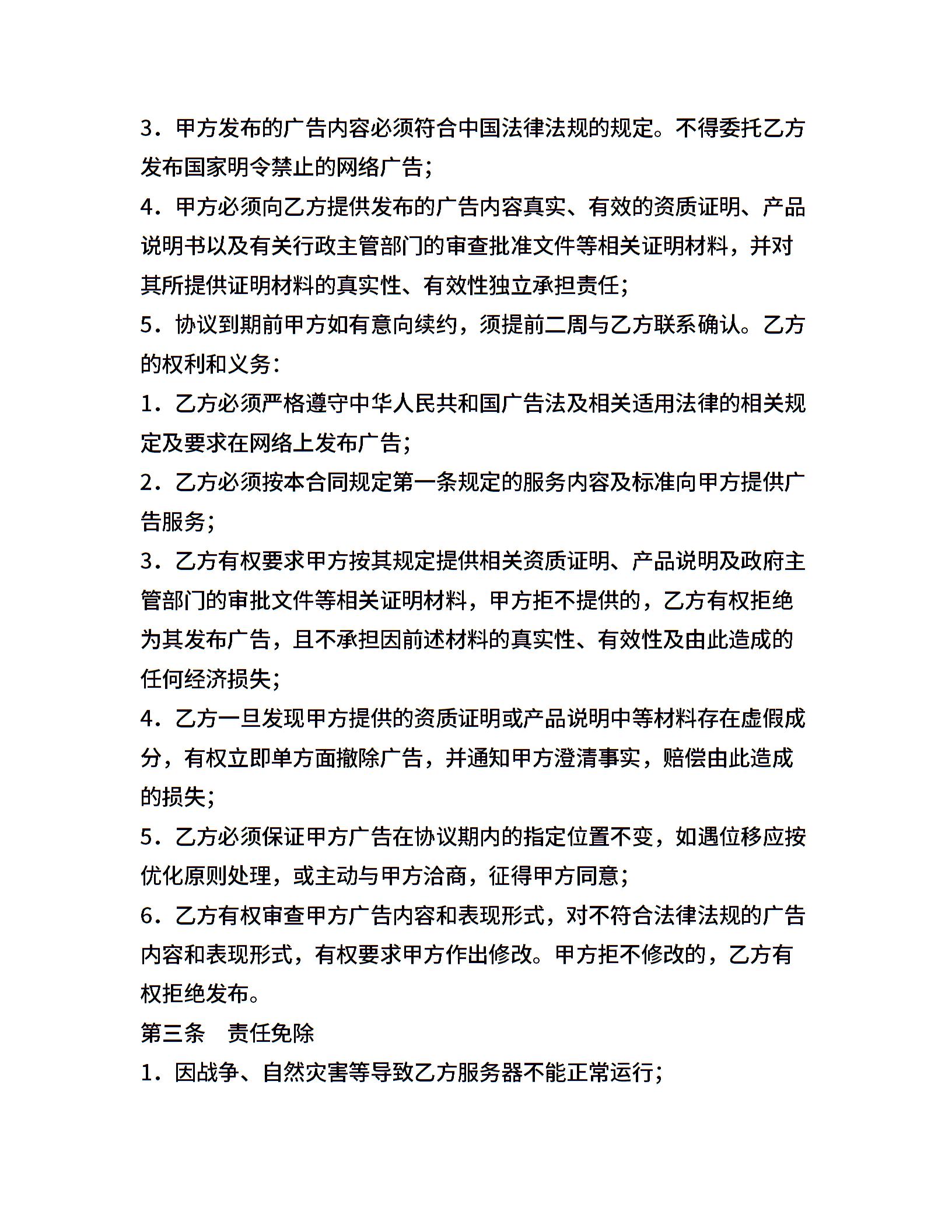 3．甲方发布的广告内容必须符合中国法律法规的规定。不得委托乙方发布国家明令禁止的网络广告；

4．甲方必须向乙方提供发布的广告内容真实、有效的资质证明、产品说明书以及有关行政主管部门的审查批准文件等相关证明材料，并对其所提供证明材料的真实性、有效性独立承担责任；

5．协议到期前甲方如有意向续约，须提前二周与乙方联系确认。乙方的权利和义务：

1．乙方必须严格遵守中华人民共和国广告法及相关适用法律的相关规定及要求在网络上发布广告；

2．乙方必须按本合同规定第一条规定的服务内容及标准向甲方提供广告服务；

3．乙方有权要求甲方按其规定提供相关资质证明、产品说明及政府主管部门的审批文件等相关证明材料，甲方拒不提供的，乙方有权拒绝为其发布广告，且不承担因前述材料的真实性、有效性及由此造成的任何经济损失；

4．乙方一旦发现甲方提供的资质证明或产品说明中等材料存在虚假成分，有权立即单方面撤除广告，并通知甲方澄清事实，赔偿由此造成的损失；

5．乙方必须保证甲方广告在协议期内的指定位置不变，如遇位移应按优化原则处理，或主动与甲方洽商，征得甲方同意；

6．乙方有权审查甲方广告内容和表现形式，对不符合法律法规的广告内容和表现形式，有权要求甲方作出修改。甲方拒不修改的，乙方有权拒绝发布。

第三条　责任免除

1．因战争、自然灾害等导致乙方服务器不能正常运行；